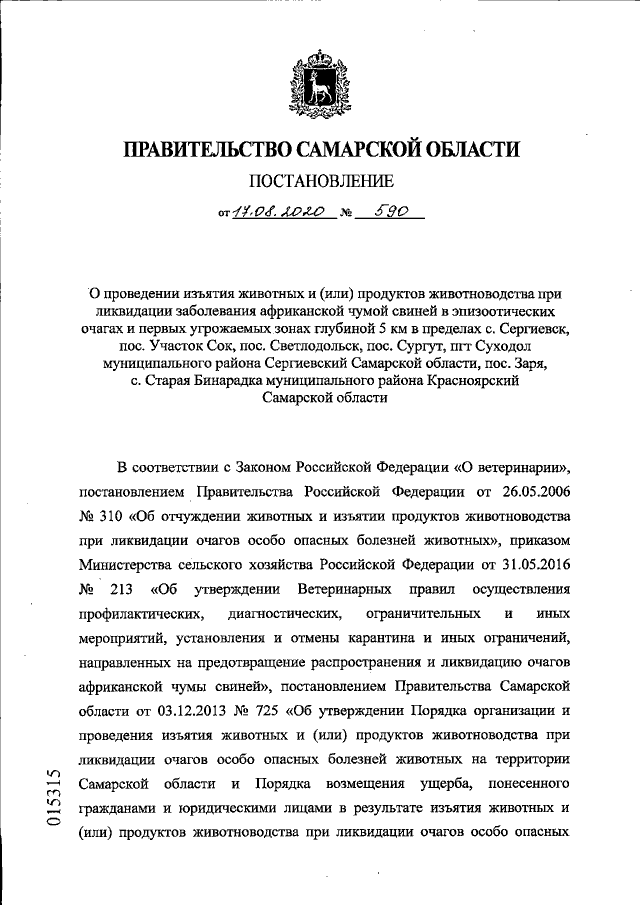 ПРАВИТЕЛЬСТВО САМАРСКОЙ ОБЛАСТИ

ПОСТАНОВЛЕНИЕ

от 17.08.2020 № 590

О проведении изъятия животных и (или) продуктов животноводства при ликвидации заболевания африканской чумой свиней в эпизоотических очагах и первых угрожаемых зонах глубиной 5 км в пределах с. Сергиевск, пос. Участок Сок, пос. Светлодольск, пос. Сургут, пгт Суходол муниципального района Сергиевский Самарской области, пос. Заря, с. Старая Бинарадка муниципального района Красноярский Самарской области

В соответствии с Законом Российской Федерации «О ветеринарии», постановлением Правительства Российской Федерации от 26.05.2006 № 310 «Об отчуждении животных и изъятии продуктов животноводства при ликвидации очагов особо опасных болезней животных», приказом Министерства сельского хозяйства Российской Федерации от 31.05.2016 № 213 «Об утверждении Ветеринарных правил осуществления профилактических, диагностических, ограничительных и иных мероприятий, установления и отмены карантина и иных ограничений, направленных на предотвращение распространения и ликвидацию очагов африканской чумы свиней», постановлением Правительства Самарской области от 03.12.2013 № 725 «Об утверждении Порядка организации и проведения изъятия животных и (или) продуктов животноводства при ликвидации очагов особо опасных болезней животных на территории Самарской области и Порядка возмещения ущерба, понесенного гражданами и юридическими лицами в результате изъятия животных и (или) продуктов животноводства при ликвидации очагов особо опасных

015315